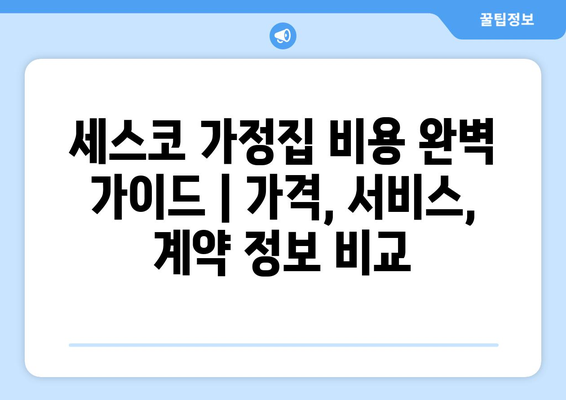 꿀팁정보

세스코 가정집 비용 완벽 가이드 | 가격, 서비스, 계약 정보 비교